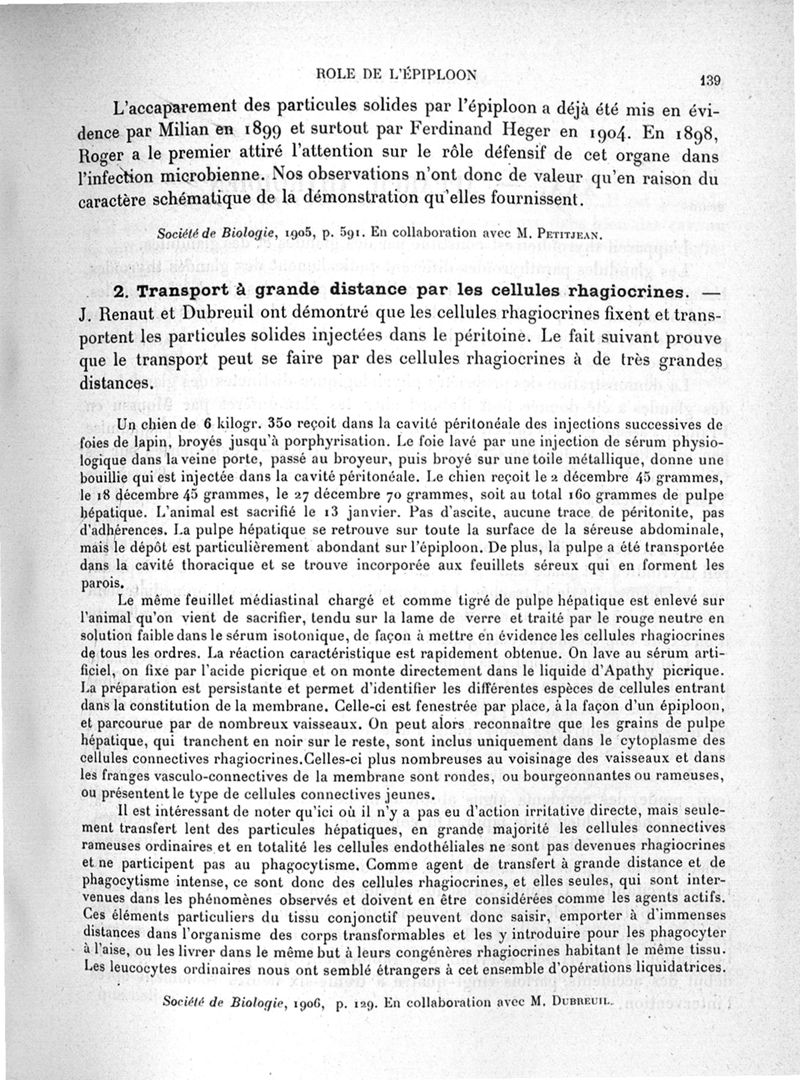 ROLE DE L'ÉPIPLOON

139

L'accaparement des particules solides par l'épiploon a déjà été mis en évidence par Milian en 1899 et surtout par Ferdinand Heger en 1904. En 1898, Roger a le premier attiré l'attention sur le rôle défensif de cet organe dans l'infection microbienne. Nos observations n'ont donc de valeur qu'en raison du caractère schématique de la démonstration qu'elles fournissent.

Société de Biologie, 1905, p. 591. En collaboration avec M. Petitjean.

2. Transport à grande distance par les cellules rhagiocrines. — J. Renaut et Dubreuil ont démontré que les cellules rhagiocrines fixent et transportent les particules solides injectées dans le péritoine. Le fait suivant prouve que le transport peut se faire par des cellules rhagiocrines à de très grandes distances.

Un chien de 6 kilogr. 350 reçoit dans la cavité péritonéale des injections successives de foies de lapin, broyés jusqu'à porphyrisation. Le foie lavé par une injection de sérum physiologique dans la veine porte, passé au broyeur, puis broyé sur une toile métallique, donne une bouillie qui est injectée dans la cavité péritonéale. Le chien reçoit le 2 décembre 45 grammes, le 18 décembre 45 grammes, le 27 décembre 70 grammes, soit au total 160 grammes de pulpe hépatique. L'animal est sacrifié le 13 janvier. Pas d'ascite, aucune trace de péritonite, pas d'adhérences. La pulpe hépatique se retrouve sur toute la surface de la séreuse abdominale, mais le dépôt est particulièrement abondant sur l'épiploon. De plus, la pulpe a été transportée dans la cavité thoracique et se trouve incorporée aux feuillets séreux qui en forment les parois.

Le même feuillet médiastinal chargé et comme tigré de pulpe hépatique est enlevé sur l'animal qu'on vient de sacrifier, tendu sur la lame de verre et traité par le rouge neutre en solution faible dans le sérum isotonique, de façon à mettre en évidence les cellules rhagiocrines de tous les ordres. La réaction caractéristique est rapidement obtenue. On lave au sérum artificiel, on fixe par l'acide picrique et on monte directement dans le liquide d'Apathy picrique. La préparation est persistante et permet d'identifier les différentes espèces de cellules entrant dans la constitution de la membrane. Celle-ci est fenestrée par place, à la façon d'un épiploon, et parcourue par de nombreux vaisseaux. On peut alors reconnaître que les grains de pulpe hépatique, qui tranchent en noir sur le reste, sont inclus uniquement dans le cytoplasme des cellules connectives rhagiocrines. Celles-ci plus nombreuses au voisinage des vaisseaux et dans les franges vasculo-connectives de la membrane sont rondes, ou bourgeonnantes ou rameuses, ou présentent le type de cellules connectives jeunes.

Il est intéressant de noter qu'ici où il n'y a pas eu d'action irritative directe, mais seulement transfert lent des particules hépatiques, en grande majorité les cellules connectives rameuses ordinaires et en totalité les cellules endothéliales ne sont pas devenues rhagiocrines et ne participent pas au phagocytisme. Comme agent de transfert à grande distance et de phagocytisme intense, ce sont donc des cellules rhagiocrines, et elles seules, qui sont intervenues dans les phénomènes observés et doivent en être considérées comme les agents actifs. Ces éléments particuliers du tissu conjonctif peuvent donc saisir, emporter à d'immenses distances dans l'organisme des corps transformables et les y introduire pour les phagocyter à l'aise, ou les livrer dans le même but à leurs congénères rhagiocrines habitant le même tissu. Les leucocytes ordinaires nous ont semblé étrangers à cet ensemble d'opérations liquidatrices.

Société de Biologie, 1906, p. 129. En collaboration avec M. Dubreuil.